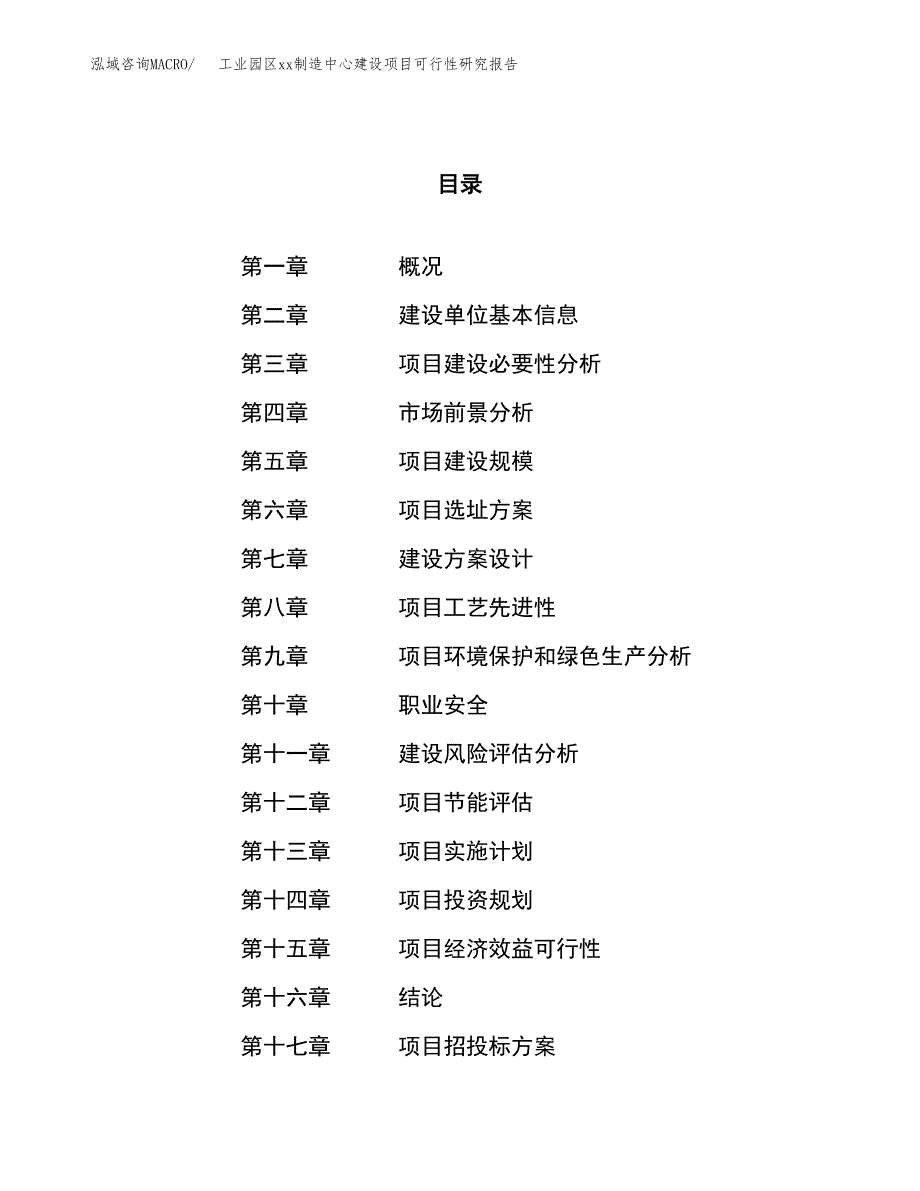 泓域咨询MACRO/ 工业园区xx制造中心建设项目可行性研究报告

目录

第一章 概况

第二章 建设单位基本信息

第三章 项目建设必要性分析

第四章 市场前景分析

第五章 项目建设规模

第六章 项目选址方案

第七章 建设方案设计

第八章 项目工艺先进性

第九章 项目环境保护和绿色生产分析

第十章 职业安全

第十一章 建设风险评估分析

第十二章 项目节能评估

第十三章 项目实施计划

第十四章 项目投资规划

第十五章 项目经济效益可行性

第十六章 结论

第十七章 项目招投标方案